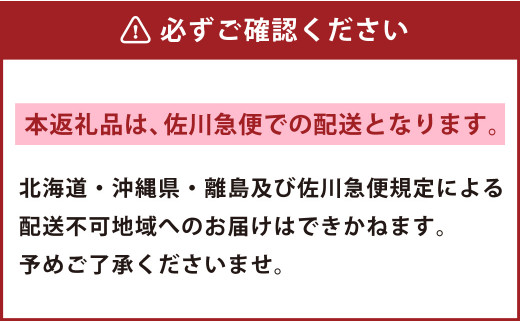 必ずご確認ください

本返礼品は、佐川急便での配送となります。

北海道・沖縄県・離島及び佐川急便規定による配送不可地域へのお届けはできかねます。
予めご了承くださいませ。